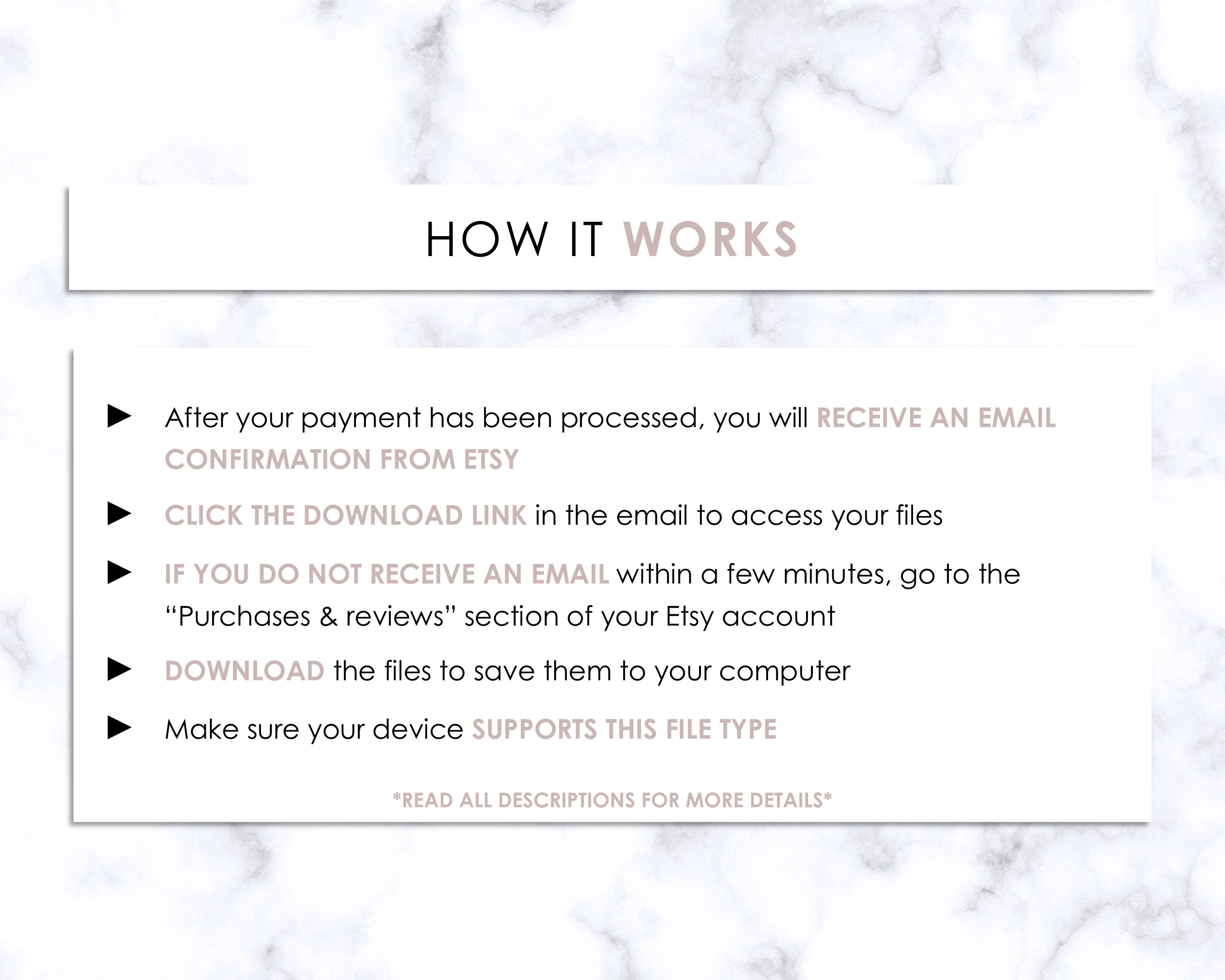 HOW IT WORKS

► After your payment has been processed, you will RECEIVE AN EMAIL CONFIRMATION FROM ETSY

► CLICK THE DOWNLOAD LINK in the email to access your files

► IF YOU DO NOT RECEIVE AN EMAIL within a few minutes, go to the "Purchases & reviews" section of your Etsy account

► DOWNLOAD the files to save them to your computer

► Make sure your device SUPPORTS THIS FILE TYPE

*READ ALL DESCRIPTIONS FOR MORE DETAILS*